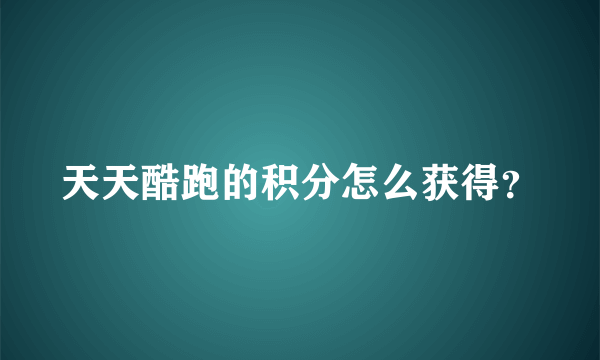 天天酷跑的积分怎么获得?